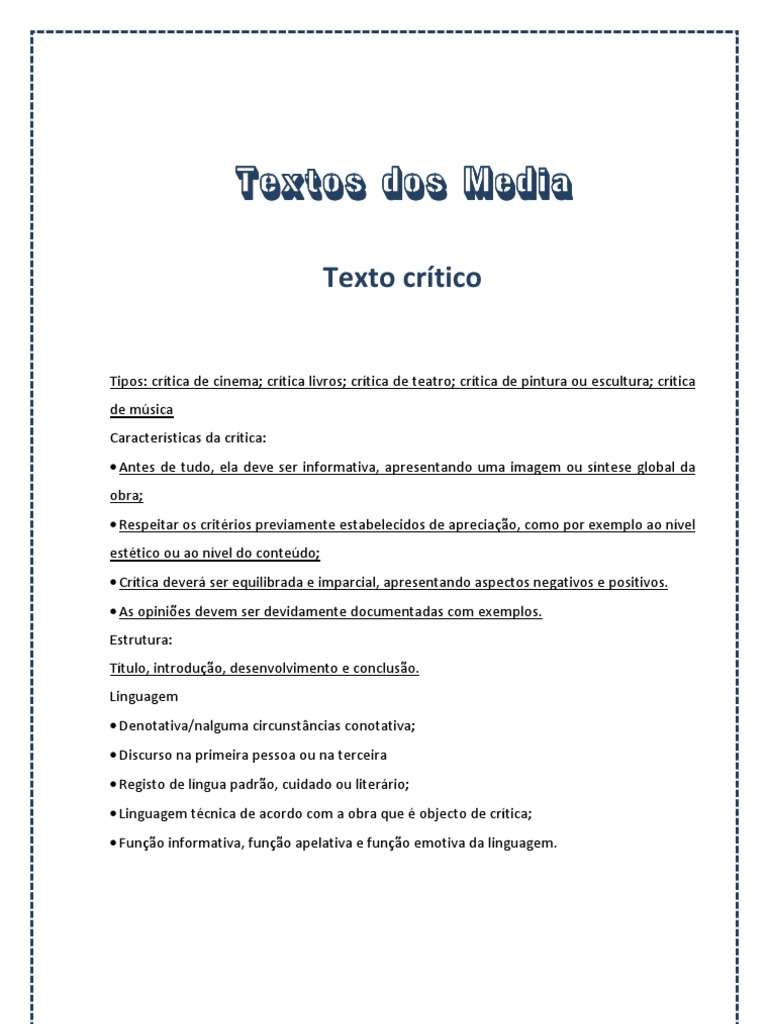 Textos dos Media

Texto crítico

Tipos: crítica de cinema; crítica livros; crítica de teatro; crítica de pintura ou escultura; crítica de música

Características da crítica:

• Antes de tudo, ela deve ser informativa, apresentando uma imagem ou síntese global da obra;

• Respeitar os critérios previamente estabelecidos de apreciação, como por exemplo ao nível estético ou ao nível do conteúdo;

• Crítica deverá ser equilibrada e imparcial, apresentando aspectos negativos e positivos.

• As opiniões devem ser devidamente documentadas com exemplos.

Estrutura:

Título, introdução, desenvolvimento e conclusão.

Linguagem

• Denotativa/nalguma circunstâncias conotativa;

• Discurso na primeira pessoa ou na terceira

• Registo de língua padrão, cuidado ou literário;

• Linguagem técnica de acordo com a obra que é objecto de crítica;

• Função informativa, função apelativa e função emotiva da linguagem.